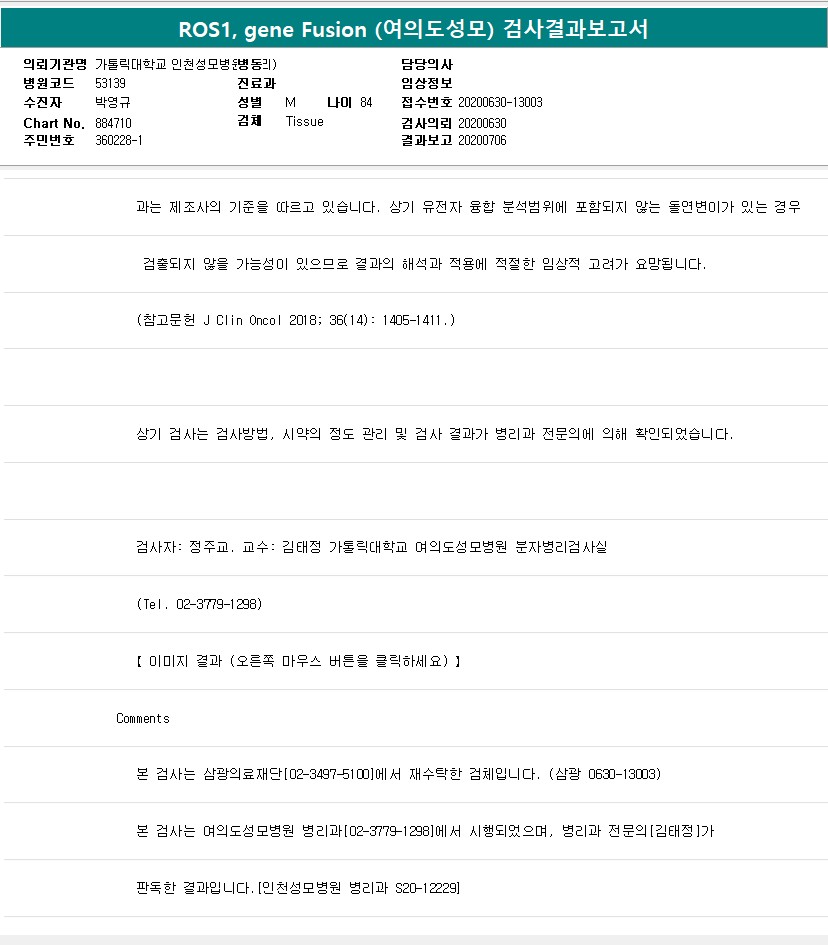 ROS1, gene Fusion (여의도성모) 검사결과보고서

의뢰기관명 가톨릭대학교 인천성모병원(병동외)
병원코드 53139
수진자 박영규
Chart No. 884710
주민번호 360228-1

진료과
성별 M 나이 84
검체 Tissue

담당의사
임상정보
접수번호 20200630-13003
검사의뢰 20200630
결과보고 20200706

과는 제조사의 기준을 따르고 있습니다. 상기 유전자 융합 분석범위에 포함되지 않는 돌연변이가 있는 경우

검출되지 않을 가능성이 있으므로 결과의 해석과 적용에 적절한 임상적 고려가 요망됩니다.

(참고문헌 J Clin Oncol 2018; 36(14): 1405-1411.)

상기 검사는 검사방법, 시약의 정도 관리 및 검사 결과가 병리과 전문의에 의해 확인되었습니다.

검사자: 정주교. 교수: 김태정 가톨릭대학교 여의도성모병원 분자병리검사실

(Tel. 02-3779-1298)

【 이미지 결과 (오른쪽 마우스 버튼을 클릭하세요) 】

Comments

본 검사는 삼광의료재단[02-3497-5100]에서 재수탁한 검체입니다. (삼광 0630-13003)

본 검사는 여의도성모병원 병리과[02-3779-1298]에서 시행되었으며, 병리과 전문의[김태정]가

판독한 결과입니다.[인천성모병원 병리과 S20-12229]